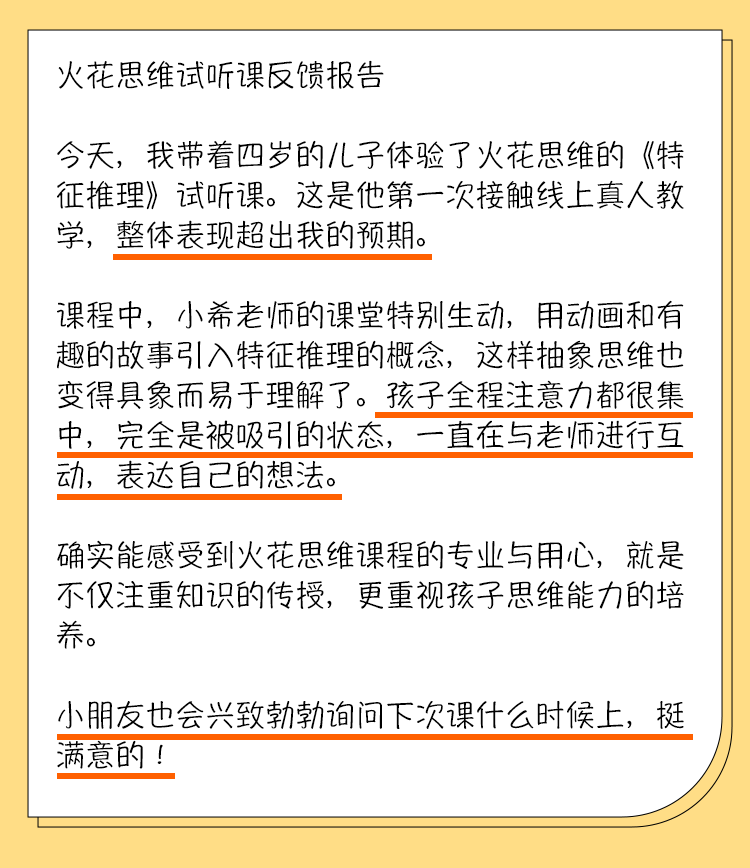 火花思维试听课反馈报告

今天，我带着四岁的儿子体验了火花思维的《特征推理》试听课。这是他第一次接触线上真人教学，整体表现超出我的预期。

课程中，小希老师的课堂特别生动，用动画和有趣的故事引入特征推理的概念，这样抽象思维也变得具象而易于理解了。孩子全程注意力都很集中，完全是被吸引的状态，一直在与老师进行互动，表达自己的想法。

确实能感受到火花思维课程的专业与用心，就是不仅注重知识的传授，更重视孩子思维能力的培养。

小朋友也会兴致勃勃询问下次课什么时候上，挺满意的！